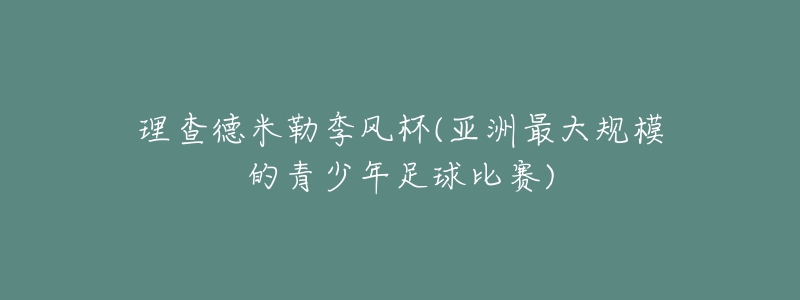 理查德米勒李风杯(亚洲最大规模的青少年足球比赛)